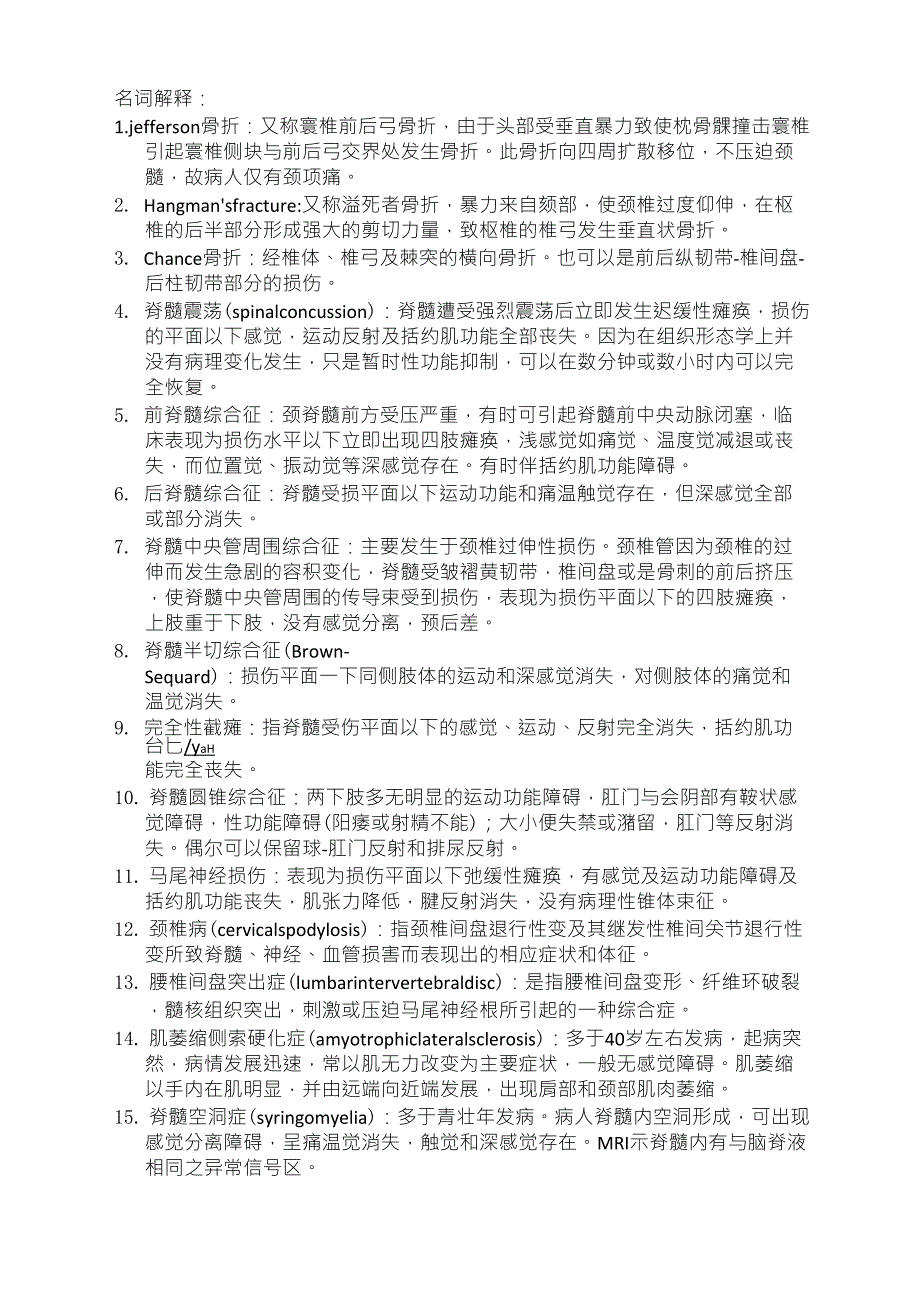 名词解释：

1.jefferson骨折：又称寰椎前后弓骨折，由于头部受垂直暴力致使枕骨髁撞击寰椎引起寰椎侧块与前后弓交界处发生骨折。此骨折向四周扩散移位，不压迫颈髓，故病人仅有颈项痛。

2. Hangman'sfracture:又称溢死者骨折，暴力来自颏部，使颈椎过度仰伸，在枢椎的后半部分形成强大的剪切力量，致枢椎的椎弓发生垂直状骨折。

3. Chance骨折：经椎体、椎弓及棘突的横向骨折。也可以是前后纵韧带-椎间盘-后柱韧带部分的损伤。

4. 脊髓震荡(spinalconcussion)：脊髓遭受强烈震荡后立即发生迟缓性瘫痪，损伤的平面以下感觉，运动反射及括约肌功能全部丧失。因为在组织形态学上并没有病理变化发生，只是暂时性功能抑制，可以在数分钟或数小时内可以完全恢复。

5. 前脊髓综合征：颈脊髓前方受压严重，有时可引起脊髓前中央动脉闭塞，临床表现为损伤水平以下立即出现四肢瘫痪，浅感觉如痛觉、温度觉减退或丧失，而位置觉、振动觉等深感觉存在。有时伴括约肌功能障碍。

6. 后脊髓综合征：脊髓受损平面以下运动功能和痛温触觉存在，但深感觉全部或部分消失。

7. 脊髓中央管周围综合征：主要发生于颈椎过伸性损伤。颈椎管因为颈椎的过伸而发生急剧的容积变化，脊髓受皱褶黄韧带，椎间盘或是骨刺的前后挤压，使脊髓中央管周围的传导束受到损伤，表现为损伤平面以下的四肢瘫痪，上肢重于下肢，没有感觉分离，预后差。

8. 脊髓半切综合征(Brown-Sequard)：损伤平面一下同侧肢体的运动和深感觉消失，对侧肢体的痛觉和温觉消失。

9. 完全性截瘫：指脊髓受伤平面以下的感觉、运动、反射完全消失，括约肌功台匕/yaH
能完全丧失。

10. 脊髓圆锥综合征：两下肢多无明显的运动功能障碍，肛门与会阴部有鞍状感觉障碍，性功能障碍(阳痿或射精不能)；大小便失禁或潴留，肛门等反射消失。偶尔可以保留球-肛门反射和排尿反射。

11. 马尾神经损伤：表现为损伤平面以下弛缓性瘫痪，有感觉及运动功能障碍及括约肌功能丧失，肌张力降低，腱反射消失，没有病理性锥体束征。

12. 颈椎病(cervicalspodylosis)：指颈椎间盘退行性变及其继发性椎间关节退行性变所致脊髓、神经、血管损害而表现出的相应症状和体征。

13. 腰椎间盘突出症(lumbarintervertebraldisc)：是指腰椎间盘变形、纤维环破裂，髓核组织突出，刺激或压迫马尾神经根所引起的一种综合症。

14. 肌萎缩侧索硬化症(amyotrophiclateralsclerosis)：多于40岁左右发病，起病突然，病情发展迅速，常以肌无力改变为主要症状，一般无感觉障碍。肌萎缩以手内在肌明显，并由远端向近端发展，出现肩部和颈部肌肉萎缩。

15. 脊髓空洞症(syringomyelia)：多于青壮年发病。病人脊髓内空洞形成，可出现感觉分离障碍，呈痛温觉消失，触觉和深感觉存在。MRI示脊髓内有与脑脊液相同之异常信号区。